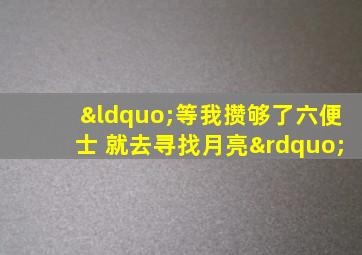 &ldquo;等我攒够了六便士 就去寻找月亮&rdquo;